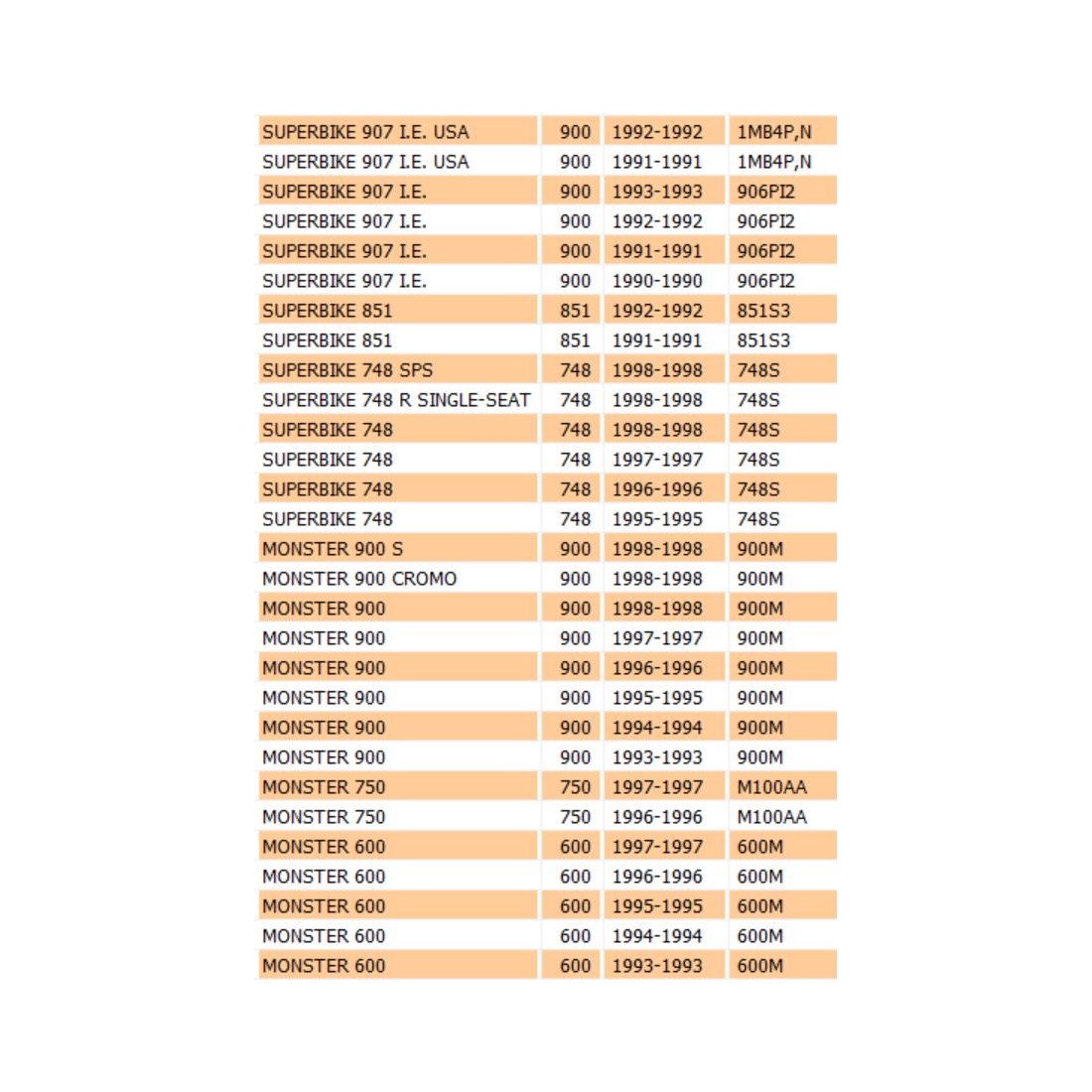 | | | | |
|---|---|---|---|
| SUPERBIKE 907 I.E. USA | 900 | 1992-1992 | 1MB4P,N |
| SUPERBIKE 907 I.E. USA | 900 | 1991-1991 | 1MB4P,N |
| SUPERBIKE 907 I.E. | 900 | 1993-1993 | 906PI2 |
| SUPERBIKE 907 I.E. | 900 | 1992-1992 | 906PI2 |
| SUPERBIKE 907 I.E. | 900 | 1991-1991 | 906PI2 |
| SUPERBIKE 907 I.E. | 900 | 1990-1990 | 906PI2 |
| SUPERBIKE 851 | 851 | 1992-1992 | 851S3 |
| SUPERBIKE 851 | 851 | 1991-1991 | 851S3 |
| SUPERBIKE 748 SPS | 748 | 1998-1998 | 748S |
| SUPERBIKE 748 R SINGLE-SEAT | 748 | 1998-1998 | 748S |
| SUPERBIKE 748 | 748 | 1998-1998 | 748S |
| SUPERBIKE 748 | 748 | 1997-1997 | 748S |
| SUPERBIKE 748 | 748 | 1996-1996 | 748S |
| SUPERBIKE 748 | 748 | 1995-1995 | 748S |
| MONSTER 900 S | 900 | 1998-1998 | 900M |
| MONSTER 900 CROMO | 900 | 1998-1998 | 900M |
| MONSTER 900 | 900 | 1998-1998 | 900M |
| MONSTER 900 | 900 | 1997-1997 | 900M |
| MONSTER 900 | 900 | 1996-1996 | 900M |
| MONSTER 900 | 900 | 1995-1995 | 900M |
| MONSTER 900 | 900 | 1994-1994 | 900M |
| MONSTER 900 | 900 | 1993-1993 | 900M |
| MONSTER 750 | 750 | 1997-1997 | M100AA |
| MONSTER 750 | 750 | 1996-1996 | M100AA |
| MONSTER 600 | 600 | 1997-1997 | 600M |
| MONSTER 600 | 600 | 1996-1996 | 600M |
| MONSTER 600 | 600 | 1995-1995 | 600M |
| MONSTER 600 | 600 | 1994-1994 | 600M |
| MONSTER 600 | 600 | 1993-1993 | 600M |